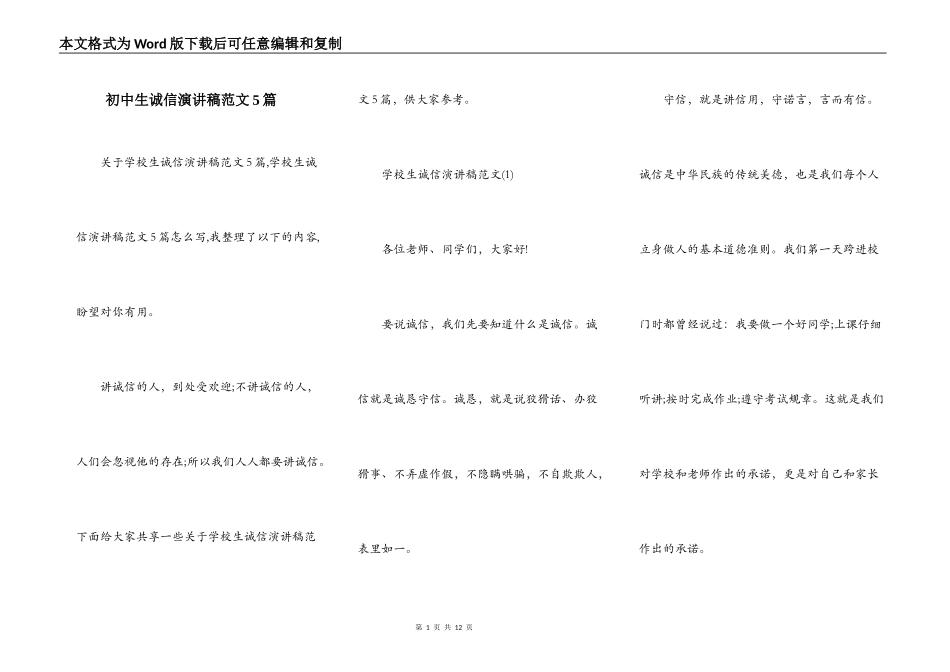 本文格式为Word版下载后可任意编辑和复制

初中生诚信演讲稿范文5篇

关于学校生诚信演讲稿范文5篇,学校生诚信演讲稿范文5篇怎么写,我整理了以下的内容,盼望对你有用。

讲诚信的人，到处受欢迎;不讲诚信的人，人们会忽视他的存在;所以我们人人都要讲诚信。下面给大家共享一些关于学校生诚信演讲稿范文5篇，供大家参考。

学校生诚信演讲稿范文(1)

各位老师、同学们，大家好!

要说诚信，我们先要知道什么是诚信。诚信就是诚恳守信。诚恳，就是说狡猾话、办狡猾事、不弄虚作假，不隐瞒哄骗，不自欺欺人，表里如一。

守信，就是讲信用，守诺言，言而有信。

诚信是中华民族的传统美德，也是我们每个人立身做人的基本道德准则。我们第一天跨进校门时都曾经说过：我要做一个好同学;上课仔细听讲;按时完成作业;遵守考试规章。这就是我们对学校和老师作出的承诺，更是对自己和家长作出的承诺。

第 1 页 共 12 页